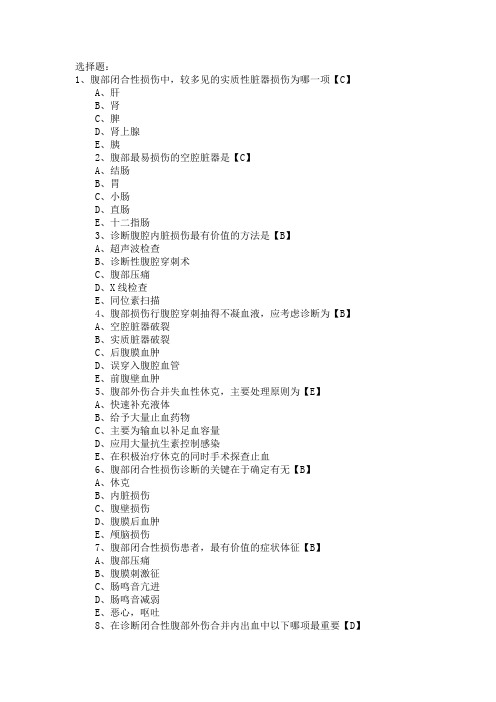 选择题：
1、腹部闭合性损伤中，较多见的实质性脏器损伤为哪一项【C】
A、肝
B、肾
C、脾
D、肾上腺
E、胰
2、腹部最易损伤的空腔脏器是【C】
A、结肠
B、胃
C、小肠
D、直肠
E、十二指肠
3、诊断腹腔内脏损伤最有价值的方法是【B】
A、超声波检查
B、诊断性腹腔穿刺术
C、腹部压痛
D、X线检查
E、同位素扫描
4、腹部损伤行腹腔穿刺抽得不凝血液，应考虑诊断为【B】
A、空腔脏器破裂
B、实质脏器破裂
C、后腹膜血肿
D、误穿入腹腔血管
E、前腹壁血肿
5、腹部外伤合并失血性休克，主要处理原则为【E】
A、快速补充液体
B、给予大量止血药物
C、主要为输血以补足血容量
D、应用大量抗生素控制感染
E、在积极治疗休克的同时手术探查止血
6、腹部闭合性损伤诊断的关键在于确定有无【B】
A、休克
B、内脏损伤
C、腹壁损伤
D、腹膜后血肿
E、颅脑损伤
7、腹部闭合性损伤患者，最有价值的症状体征【B】
A、腹部压痛
B、腹膜刺激征
C、肠鸣音亢进
D、肠鸣音减弱
E、恶心，呕吐
8、在诊断闭合性腹部外伤合并内出血中以下哪项最重要【D】